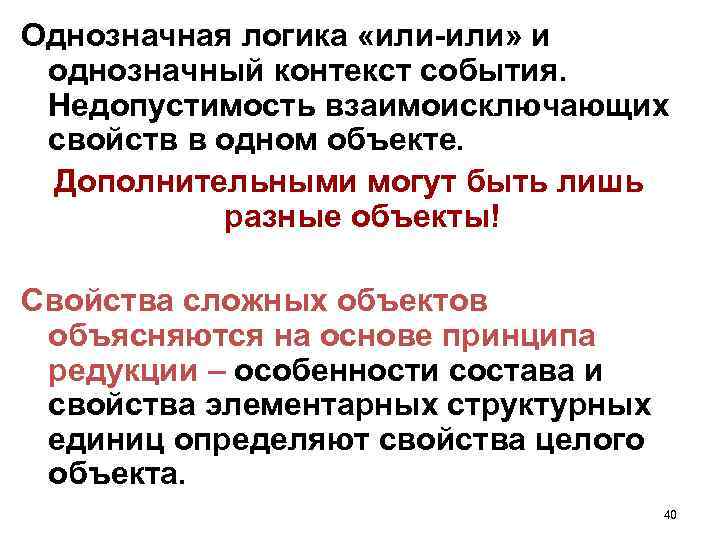 Однозначная логика «или-или» и однозначный контекст события. Недопустимость взаимоисключающих свойств в одном объекте.

Дополнительными могут быть лишь разные объекты!

Свойства сложных объектов объясняются на основе принципа редукции – особенности состава и свойства элементарных структурных единиц определяют свойства целого объекта.

40